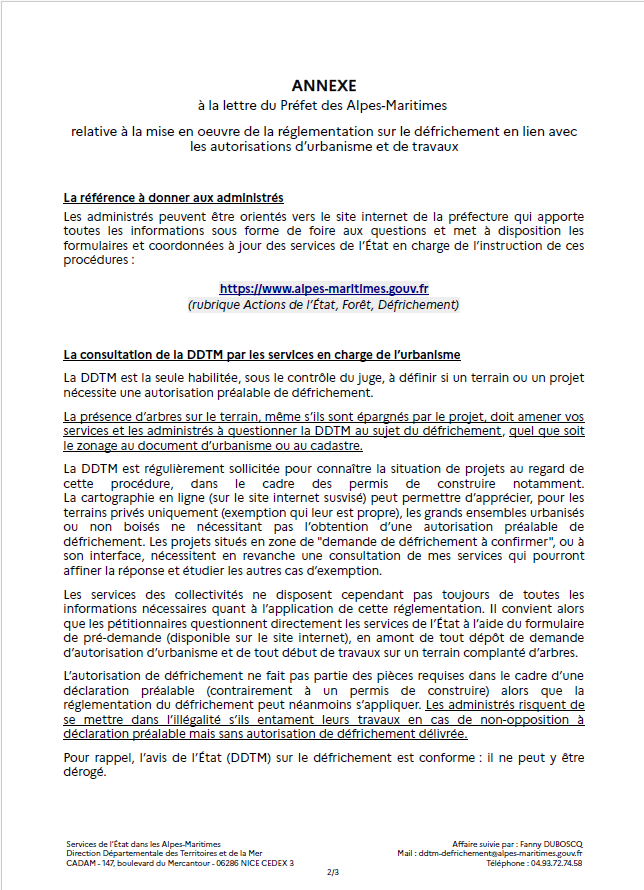 ANNEXE
à la lettre du Préfet des Alpes-Maritimes

relative à la mise en oeuvre de la réglementation sur le défrichement en lien avec les autorisations d'urbanisme et de travaux

La référence à donner aux administrés
Les administrés peuvent être orientés vers le site internet de la préfecture qui apporte toutes les informations sous forme de foire aux questions et met à disposition les formulaires et coordonnées à jour des services de l'État en charge de l'instruction de ces procédures :

https://www.alpes-maritimes.gouv.fr
(rubrique Actions de l'État, Forêt, Défrichement)

La consultation de la DDTM par les services en charge de l'urbanisme
La DDTM est la seule habilitée, sous le contrôle du juge, à définir si un terrain ou un projet nécessite une autorisation préalable de défrichement.

La présence d'arbres sur le terrain, même s'ils sont épargnés par le projet, doit amener vos services et les administrés à questionner la DDTM au sujet du défrichement, quel que soit le zonage au document d'urbanisme ou au cadastre.

La DDTM est régulièrement sollicitée pour connaître la situation de projets au regard de cette procédure, dans le cadre des permis de construire notamment. La cartographie en ligne (sur le site internet susvisé) peut permettre d'apprécier, pour les terrains privés uniquement (exemption qui leur est propre), les grands ensembles urbanisés ou non boisés ne nécessitant pas l'obtention d'une autorisation préalable de défrichement. Les projets situés en zone de "demande de défrichement à confirmer", ou à son interface, nécessitent en revanche une consultation de mes services qui pourront affiner la réponse et étudier les autres cas d'exemption.

Les services des collectivités ne disposent cependant pas toujours de toutes les informations nécessaires quant à l'application de cette réglementation. Il convient alors que les pétitionnaires questionnent directement les services de l'État à l'aide du formulaire de pré-demande (disponible sur le site internet), en amont de tout dépôt de demande d'autorisation d'urbanisme et de tout début de travaux sur un terrain complanté d'arbres.

L'autorisation de défrichement ne fait pas partie des pièces requises dans le cadre d'une déclaration préalable (contrairement à un permis de construire) alors que la réglementation du défrichement peut néanmoins s'appliquer. Les administrés risquent de se mettre dans l'illégalité s'ils entament leurs travaux en cas de non-opposition à déclaration préalable mais sans autorisation de défrichement délivrée.

Pour rappel, l'avis de l'État (DDTM) sur le défrichement est conforme : il ne peut y être dérogé.

Services de l'État dans les Alpes-Maritimes
Direction Départementale des Territoires et de la Mer
CADAM - 147, boulevard du Mercantour - 06286 NICE CEDEX 3

Affaire suivie par : Fanny DUBOSCQ
Mail : ddtm-defrichement@alpes-maritimes.gouv.fr
Téléphone : 04.93.72.74.58

2/3